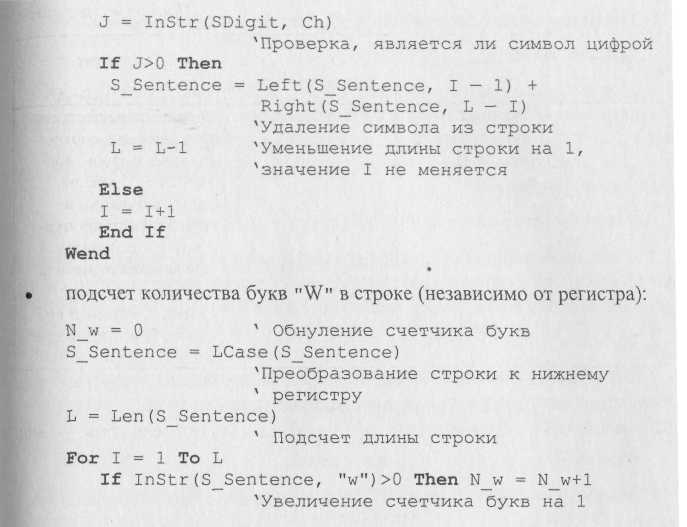 J = InStr(SDigit, Ch)
'Проверка, является ли символ цифрой
If J>0 Then
S_Sentence = Left(S_Sentence, I — 1) +
Right(S_Sentence, L — I)
'Удаление символа из строки
L = L-1 'Уменьшение длины строки на 1,
'значение I не меняется
Else
I = I+1
End If
Wend

• подсчет количества букв "W" в строке (независимо от регистра):

N_w = 0 ' Обнуление счетчика букв
S_Sentence = LCase(S_Sentence)
'Преобразование строки к нижнему
' регистру
L = Len(S_Sentence)
' Подсчет длины строки
For I = 1 To L
If InStr(S_Sentence, "w")>0 Then N_w = N_w+1
'Увеличение счетчика букв на 1